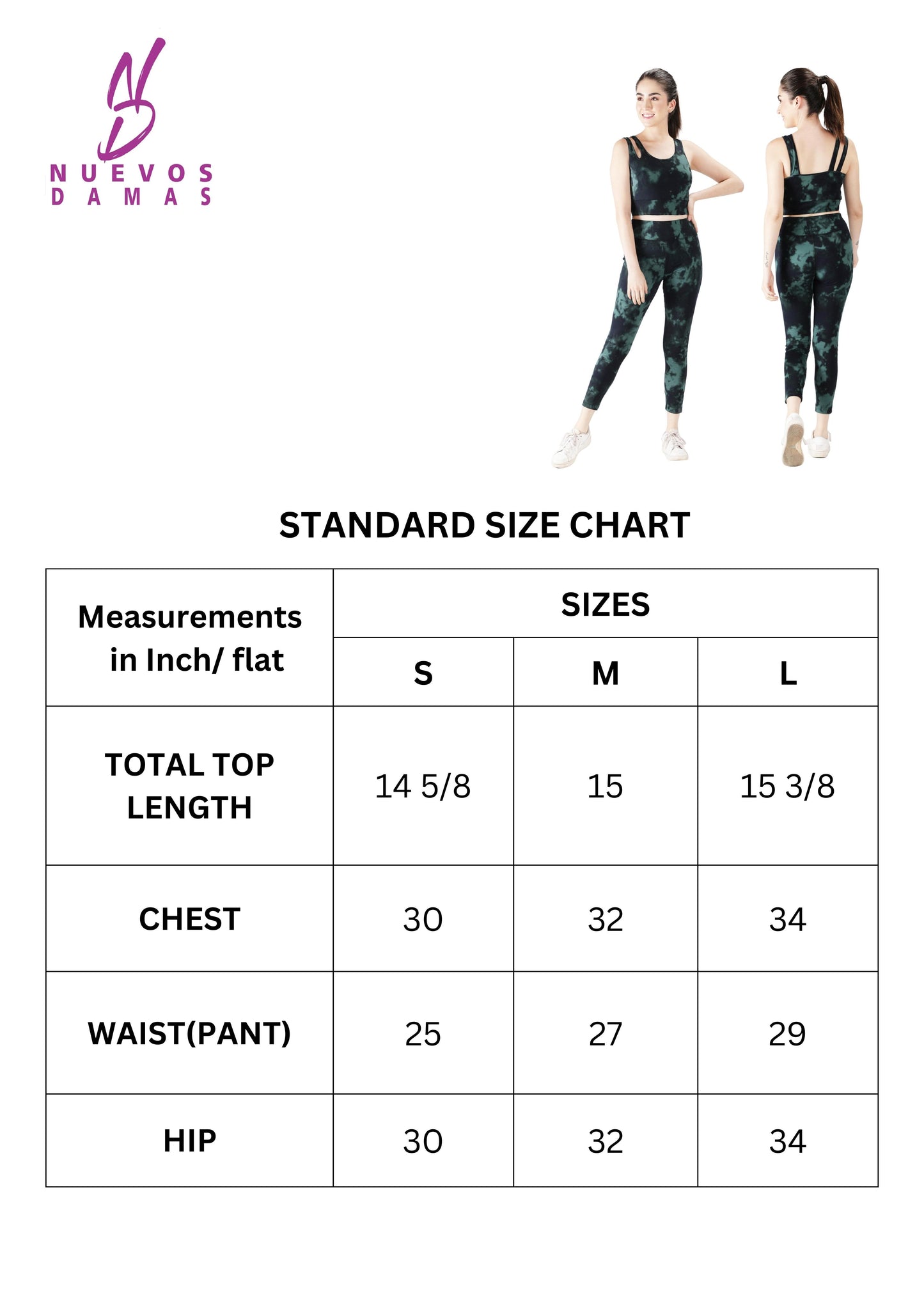 NUEVOS
DAMAS

STANDARD SIZE CHART

| Measurements in Inch/ flat | SIZES | | |
|---|---|---|---|
| | S | M | L |
| TOTAL TOP LENGTH | 14 5/8 | 15 | 15 3/8 |
| CHEST | 30 | 32 | 34 |
| WAIST(PANT) | 25 | 27 | 29 |
| HIP | 30 | 32 | 34 |